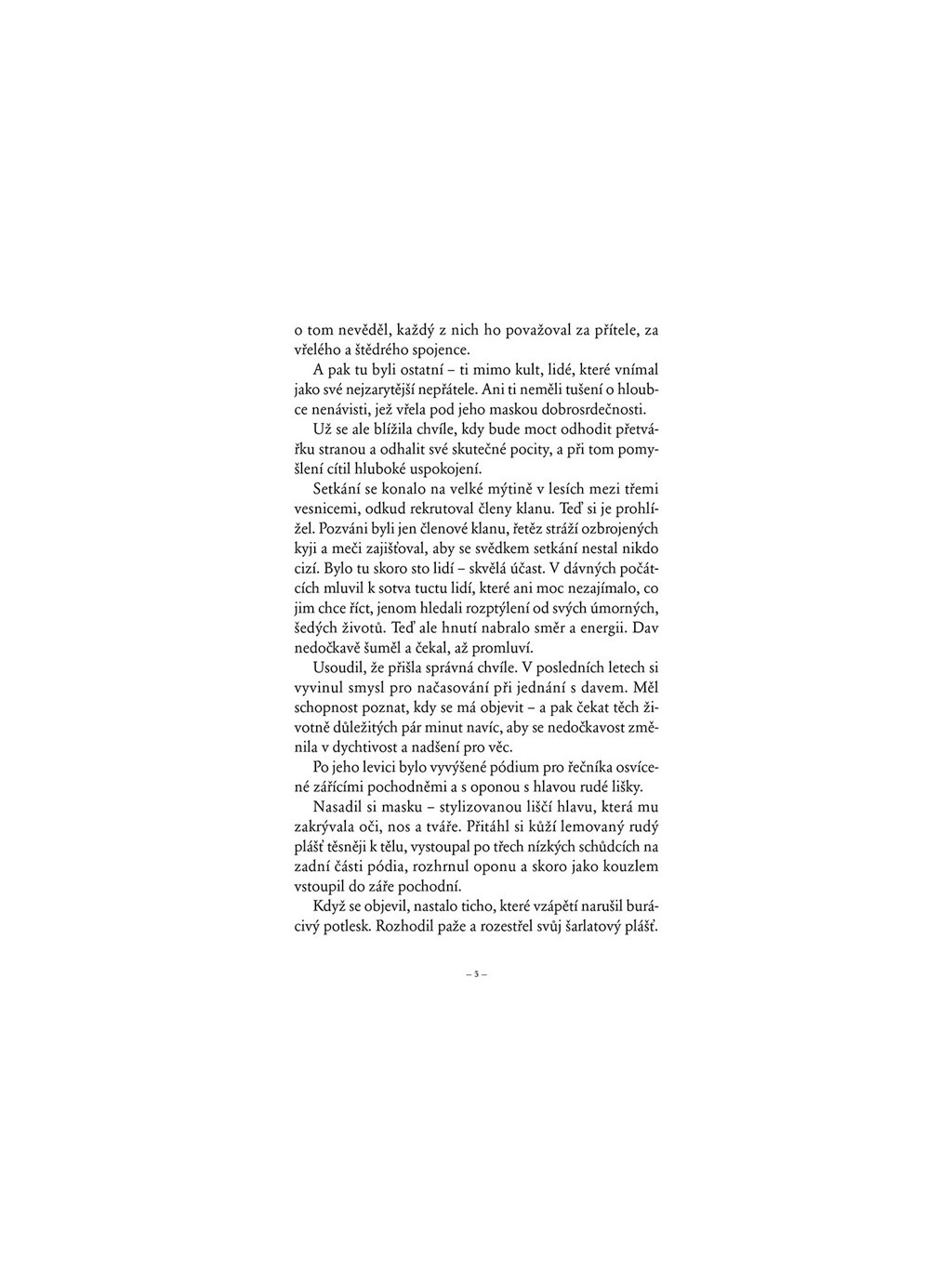 o tom nevěděl, každý z nich ho považoval za přítele, za vřelého a štědrého spojence.

A pak tu byli ostatní – ti mimo kult, lidé, které vnímal jako své nejzarytější nepřátele. Ani ti neměli tušení o hloubce nenávisti, jež vřela pod jeho maskou dobrosrdečnosti.

Už se ale blížila chvíle, kdy bude moct odhodit přetvářku stranou a odhalit své skutečné pocity, a při tom pomyšlení cítil hluboké uspokojení.

Setkání se konalo na velké mýtině v lesích mezi třemi vesnicemi, odkud rekrutoval členy klanu. Teď si je prohlížel. Pozváni byli jen členové klanu, řetěz stráží ozbrojených kyji a meči zajišťoval, aby se svědkem setkání nestal nikdo cizí. Bylo tu skoro sto lidí – skvělá účast. V dávných počátcích mluvil k sotva tuctu lidí, které ani moc nezajímalo, co jim chce říct, jenom hledali rozptýlení od svých úmorných, šedých životů. Teď ale hnutí nabralo směr a energii. Dav nedočkavě šuměl a čekal, až promluví.

Usoudil, že přišla správná chvíle. V posledních letech si vyvinul smysl pro načasování při jednání s davem. Měl schopnost poznat, kdy se má objevit – a pak čekat těch životně důležitých pár minut navíc, aby se nedočkavost změnila v dychtivost a nadšení pro věc.

Po jeho levici bylo vyvýšené pódium pro řečníka osvícené zářícími pochodněmi a s oponou s hlavou rudé lišky.

Nasadil si masku – stylizovanou liščí hlavu, která mu zakrývala oči, nos a tváře. Přitáhl si kůží lemovaný rudý plášť těsněji k tělu, vystoupal po třech nízkých schůdcích na zadní části pódia, rozhrnul oponu a skoro jako kouzlem vstoupil do záře pochodní.

Když se objevil, nastalo ticho, které vzápětí narušil burácivý potlesk. Rozhodil paže a rozestřel svůj šarlatový plášť.

– 5 –